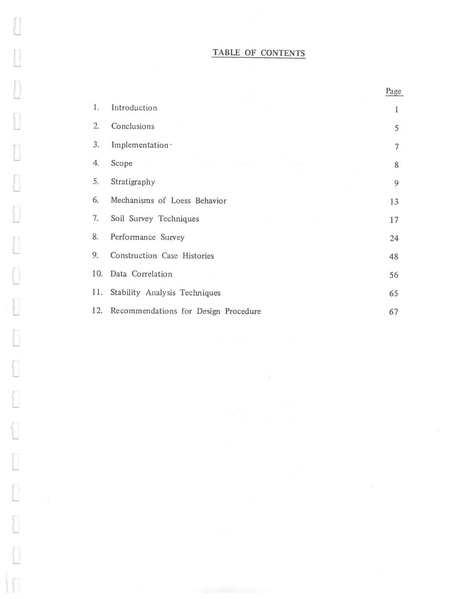 TABLE OF CONTENTS

| | | Page |
|---|---|---|
| 1. | Introduction | 1 |
| 2. | Conclusions | 5 |
| 3. | Implementation | 7 |
| 4. | Scope | 8 |
| 5. | Stratigraphy | 9 |
| 6. | Mechanisms of Loess Behavior | 13 |
| 7. | Soil Survey Techniques | 17 |
| 8. | Performance Survey | 24 |
| 9. | Construction Case Histories | 48 |
| 10. | Data Correlation | 56 |
| 11. | Stability Analysis Techniques | 65 |
| 12. | Recommendations for Design Procedure | 67 |